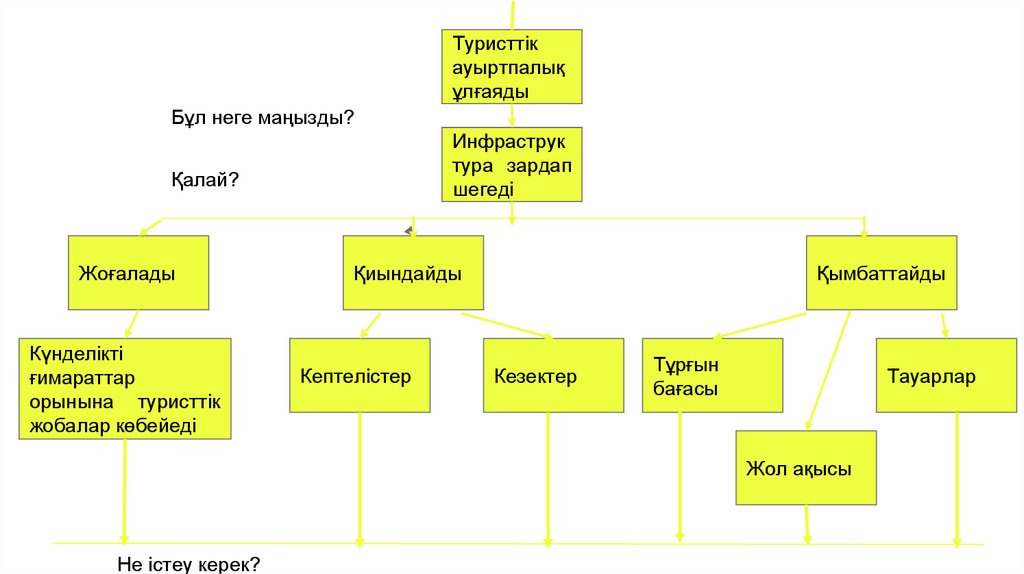 Туристтік ауыртпалық ұлғаяды

Бұл неге маңызды?

Инфраструк тура зардап шегеді

Қалай?

Жоғалады

Қиындайды

Қымбаттайды

Күнделікті ғимараттар орынына туристтік жобалар көбейеді

Кептелістер

Кезектер

Тұрғын бағасы

Тауарлар

Жол ақысы

Не істеу керек?